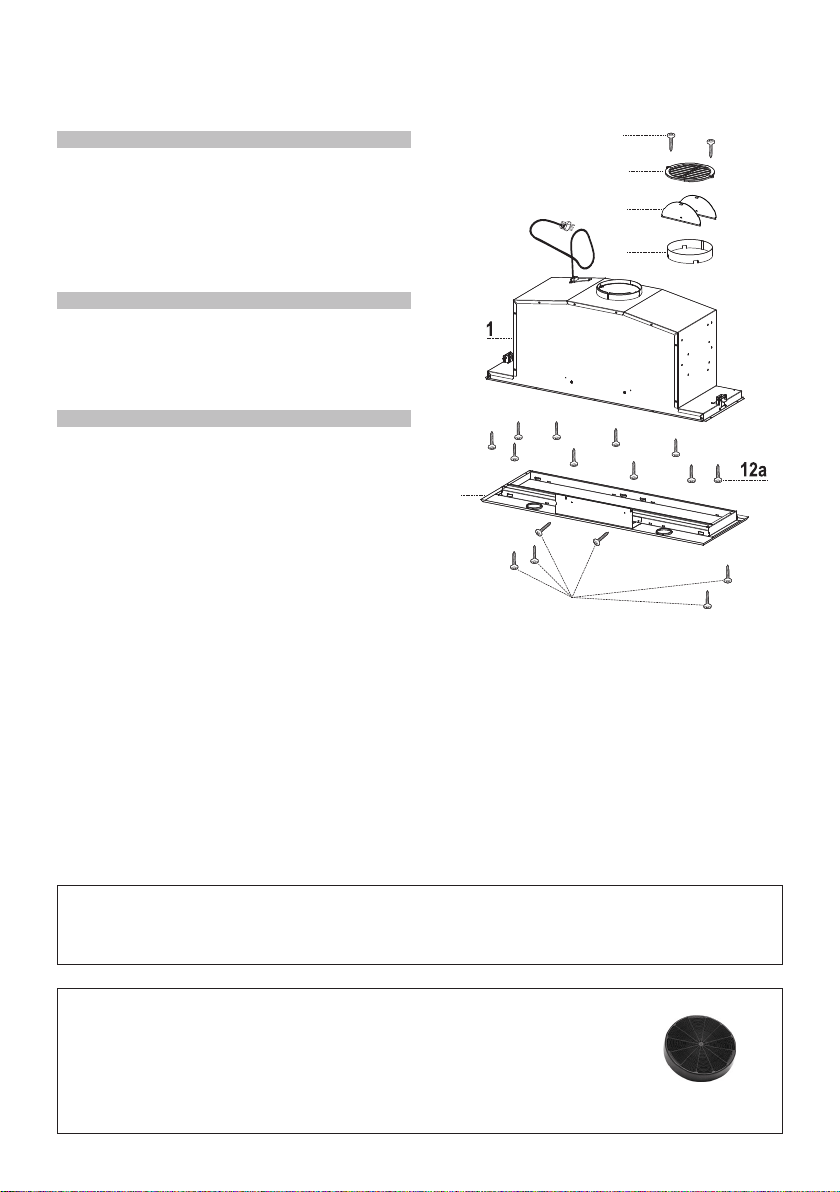 1

12a